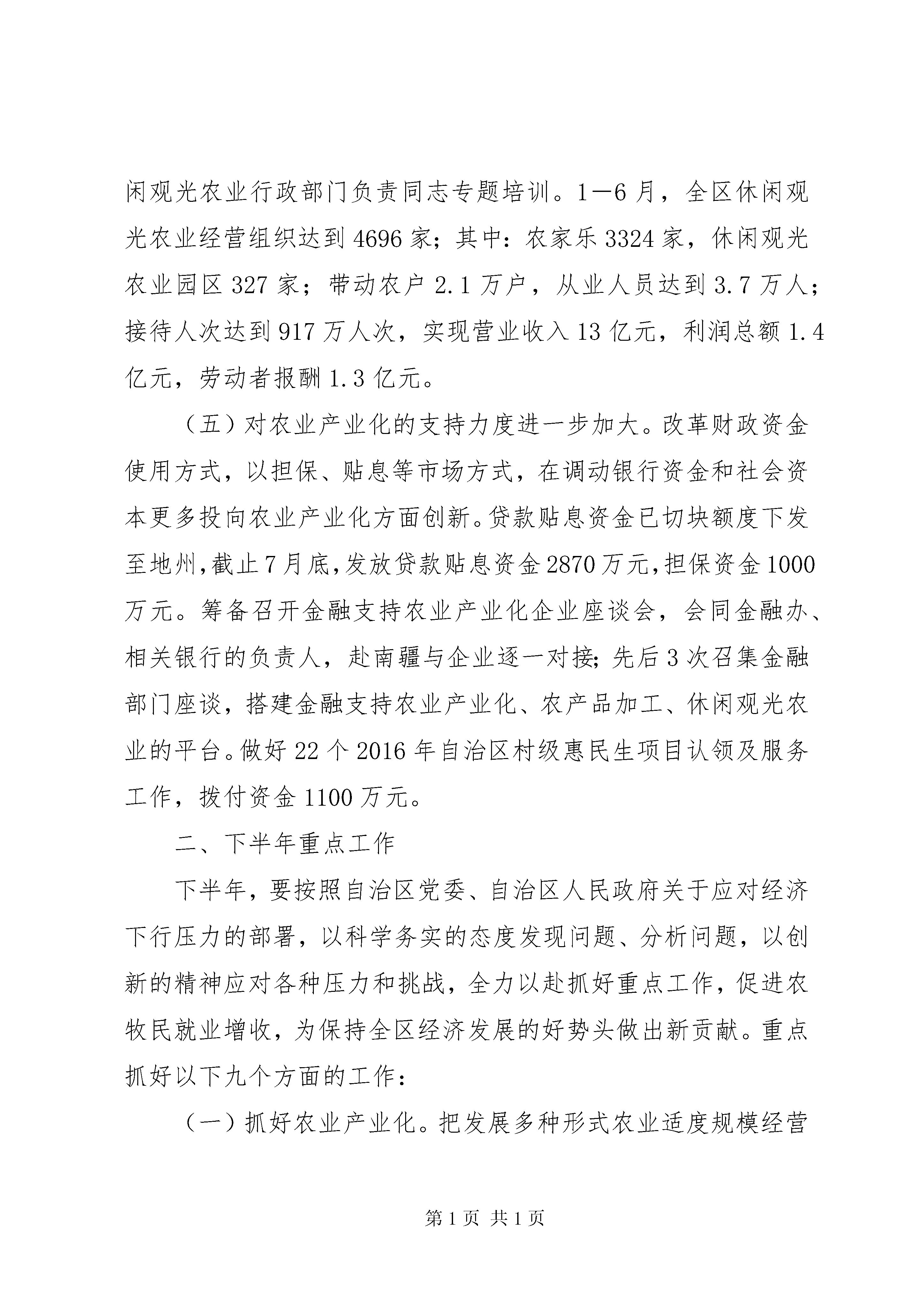 闲观光农业行政部门负责同志专题培训。1—6月，全区休闲观光农业经营组织达到4696家；其中：农家乐3324家，休闲观光农业园区327家；带动农户2.1万户，从业人员达到3.7万人；接待人次达到917万人次，实现营业收入13亿元，利润总额1.4亿元，劳动者报酬1.3亿元。

（五）对农业产业化的支持力度进一步加大。改革财政资金使用方式，以担保、贴息等市场方式，在调动银行资金和社会资本更多投向农业产业化方面创新。贷款贴息资金已切块额度下发至地州，截止7月底，发放贷款贴息资金2870万元，担保资金1000万元。筹备召开金融支持农业产业化企业座谈会，会同金融办、相关银行的负责人，赴南疆与企业逐一对接；先后3次召集金融部门座谈，搭建金融支持农业产业化、农产品加工、休闲观光农业的平台。做好22个2016年自治区村级惠民生项目认领及服务工作，拨付资金1100万元。

二、下半年重点工作

下半年，要按照自治区党委、自治区人民政府关于应对经济下行压力的部署，以科学务实的态度发现问题、分析问题，以创新的精神应对各种压力和挑战，全力以赴抓好重点工作，促进农牧民就业增收，为保持全区经济发展的好势头做出新贡献。重点抓好以下九个方面的工作：

（一）抓好农业产业化。把发展多种形式农业适度规模经营

第1页 共1页